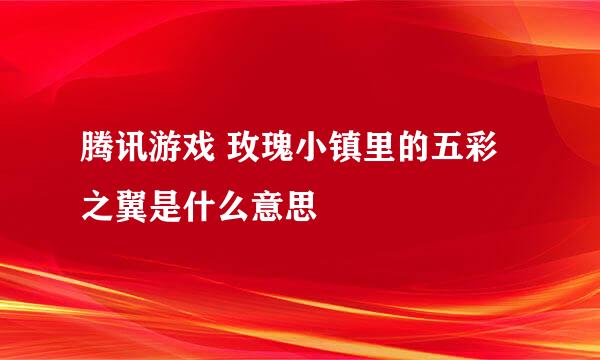 腾讯游戏 玫瑰小镇里的五彩之翼是什么意思